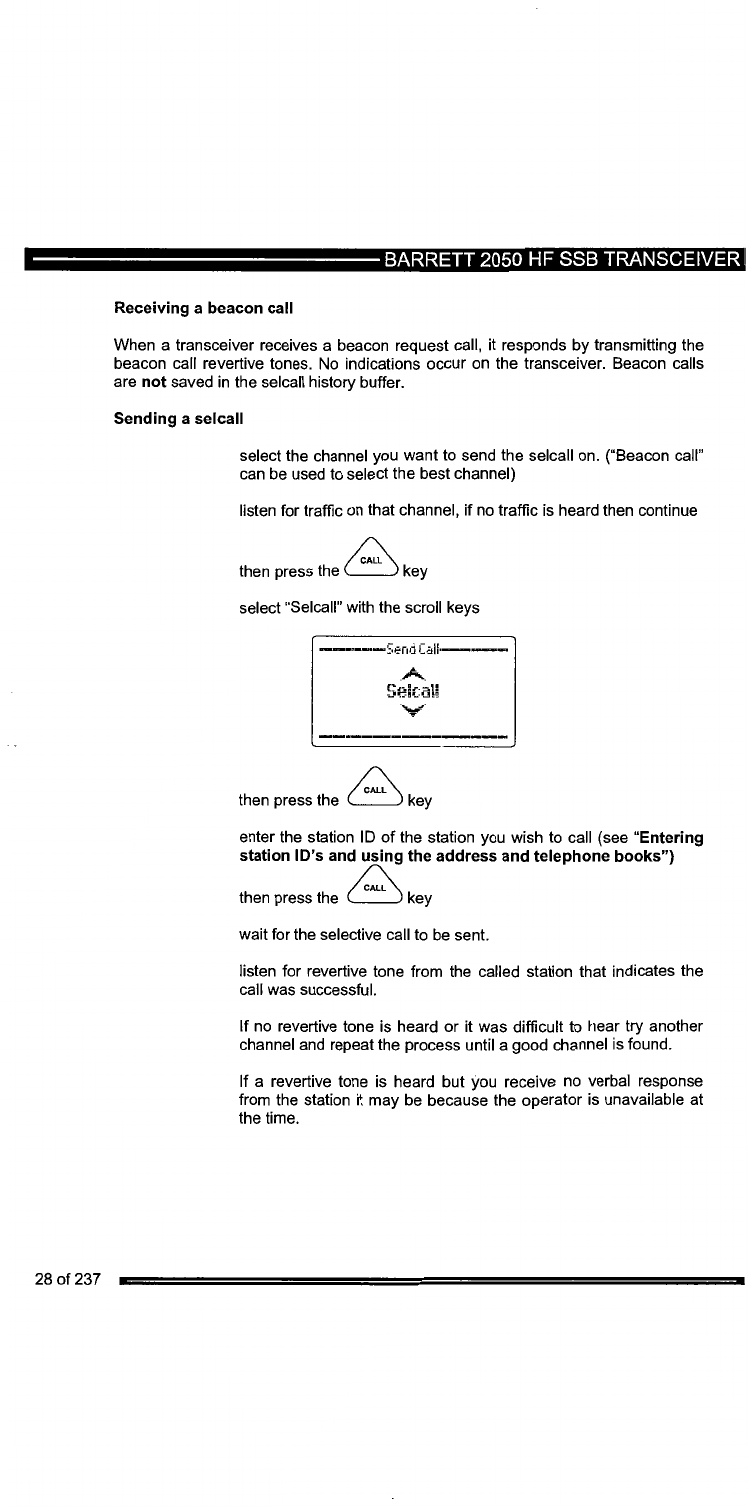 BARRETT 2050 HF SSB TRANSCEIVER

Receiving a beacon call

When a transceiver receives a beacon request call, it responds by transmitting the beacon call revertive tones. No indications occur on the transceiver. Beacon calls are not saved in the selcall history buffer.

Sending a selcall

select the channel you want to send the selcall on. ("Beacon call" can be used to select the best channel)

listen for traffic on that channel, if no traffic is heard then continue

then press the CALL key

select "Selcall" with the scroll keys

Send Call

Selcall

then press the CALL key

enter the station ID of the station you wish to call (see "Entering station ID's and using the address and telephone books")

then press the CALL key

wait for the selective call to be sent.

listen for revertive tone from the called station that indicates the call was successful.

If no revertive tone is heard or it was difficult to hear try another channel and repeat the process until a good channel is found.

If a revertive tone is heard but you receive no verbal response from the station it may be because the operator is unavailable at the time.

28 of 237